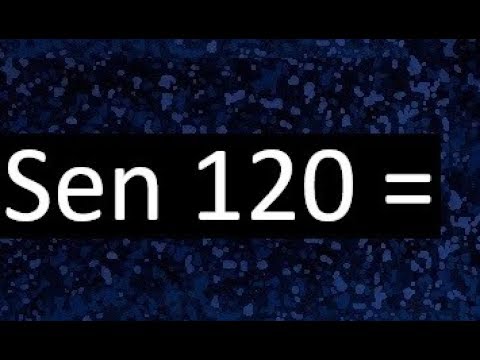 Sen 120 =